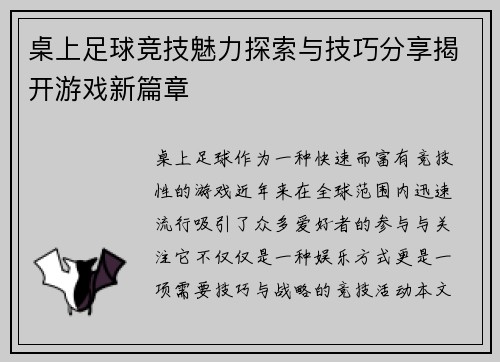 桌上足球竞技魅力探索与技巧分享揭开游戏新篇章

桌上足球作为一种快速而富有竞技性的游戏近年来在全球范围内迅速流行吸引了众多爱好者的参与与关注它不仅仅是一种娱乐方式更是一项需要技巧与战略的竞技活动本文